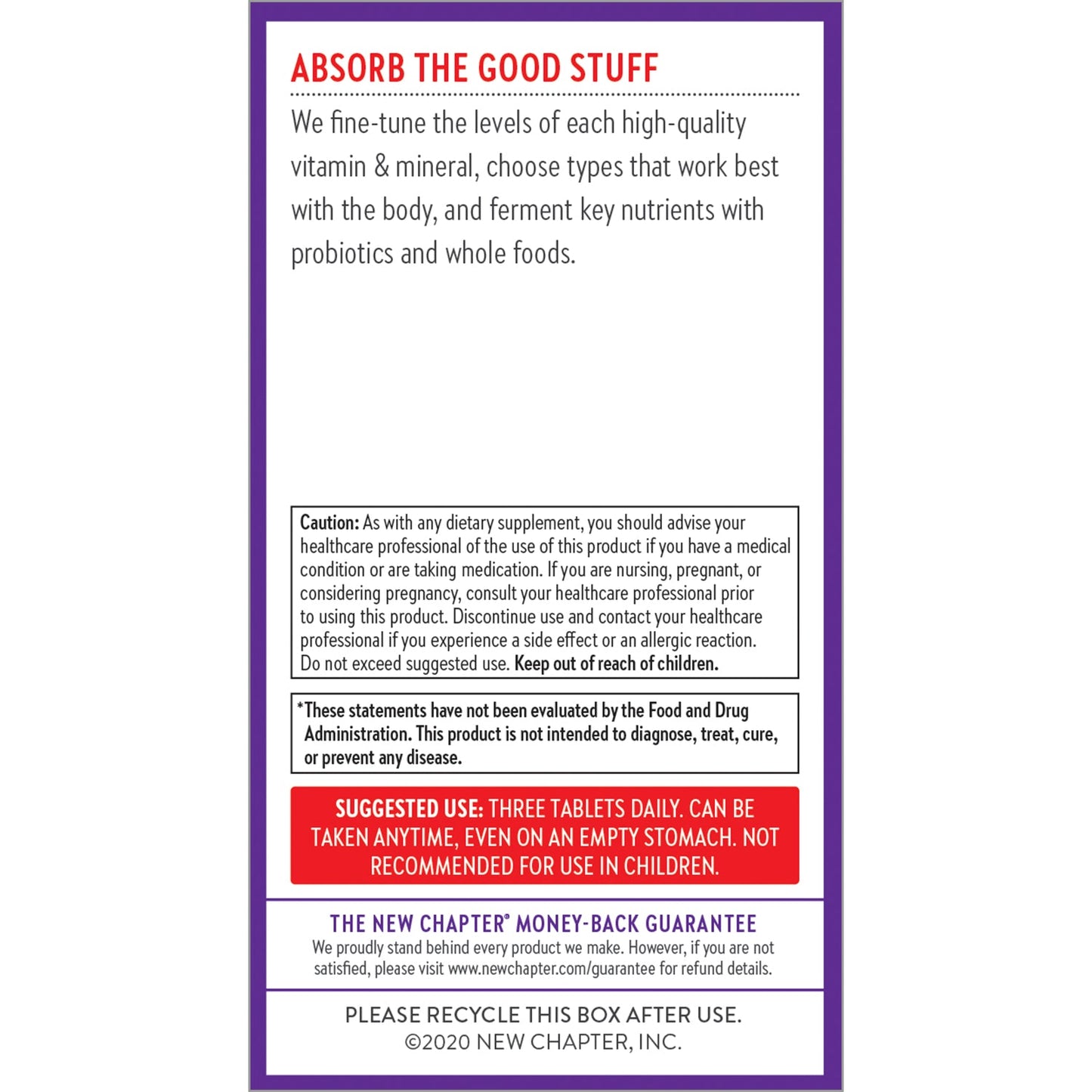 ABSORB THE GOOD STUFF

We fine-tune the levels of each high-quality vitamin & mineral, choose types that work best with the body, and ferment key nutrients with probiotics and whole foods.

Caution: As with any dietary supplement, you should advise your healthcare professional of the use of this product if you have a medical condition or are taking medication. If you are nursing, pregnant, or considering pregnancy, consult your healthcare professional prior to using this product. Discontinue use and contact your healthcare professional if you experience a side effect or an allergic reaction. Do not exceed suggested use. Keep out of reach of children.

*These statements have not been evaluated by the Food and Drug Administration. This product is not intended to diagnose, treat, cure, or prevent any disease.

SUGGESTED USE: THREE TABLETS DAILY. CAN BE TAKEN ANYTIME, EVEN ON AN EMPTY STOMACH. NOT RECOMMENDED FOR USE IN CHILDREN.

THE NEW CHAPTER® MONEY-BACK GUARANTEE
We proudly stand behind every product we make. However, if you are not satisfied, please visit www.newchapter.com/guarantee for refund details.

PLEASE RECYCLE THIS BOX AFTER USE.
©2020 NEW CHAPTER, INC.